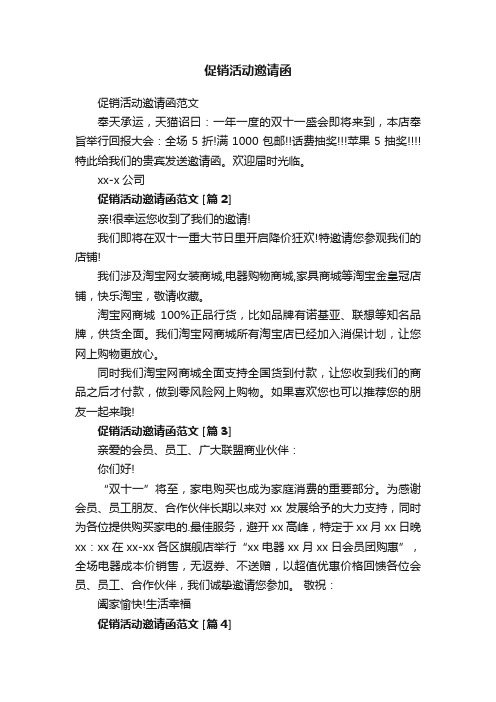 促销活动邀请函

促销活动邀请函范文

奉天承运，天猫诏曰：一年一度的双十一盛会即将来到，本店奉旨举行回报大会：全场 5 折!满 1000 包邮!!话费抽奖!!!苹果 5 抽奖!!!!特此给我们的贵宾发送邀请函。欢迎届时光临。

xx-x 公司

促销活动邀请函范文 [篇 2]

亲!很幸运您收到了我们的邀请!

我们即将在双十一重大节日里开启降价狂欢!特邀请您参观我们的店铺!

我们涉及淘宝网女装商城,电器购物商城,家具商城等淘宝金皇冠店铺，快乐淘宝，敬请收藏。

淘宝网商城 100%正品行货，比如品牌有诺基亚、联想等知名品牌，供货全面。我们淘宝网商城所有淘宝店已经加入消保计划，让您网上购物更放心。

同时我们淘宝网商城全面支持全国货到付款，让您收到我们的商品之后才付款，做到零风险网上购物。如果喜欢您也可以推荐您的朋友一起来哦!

促销活动邀请函范文 [篇 3]

亲爱的会员、员工、广大联盟商业伙伴：

你们好!

“双十一”将至，家电购买也成为家庭消费的重要部分。为感谢会员、员工朋友、合作伙伴长期以来对 xx 发展给予的大力支持，同时为各位提供购买家电的.最佳服务，避开 xx 高峰，特定于 xx 月 xx 日晚 xx：xx 在 xx-xx 各区旗舰店举行“xx 电器 xx 月 xx 日会员团购惠”，全场电器成本价销售，无返券、不送赠，以超值优惠价格回馈各位会员、员工、合作伙伴，我们诚挚邀请您参加。 敬祝：

阖家愉快!生活幸福

促销活动邀请函范文 [篇 4]